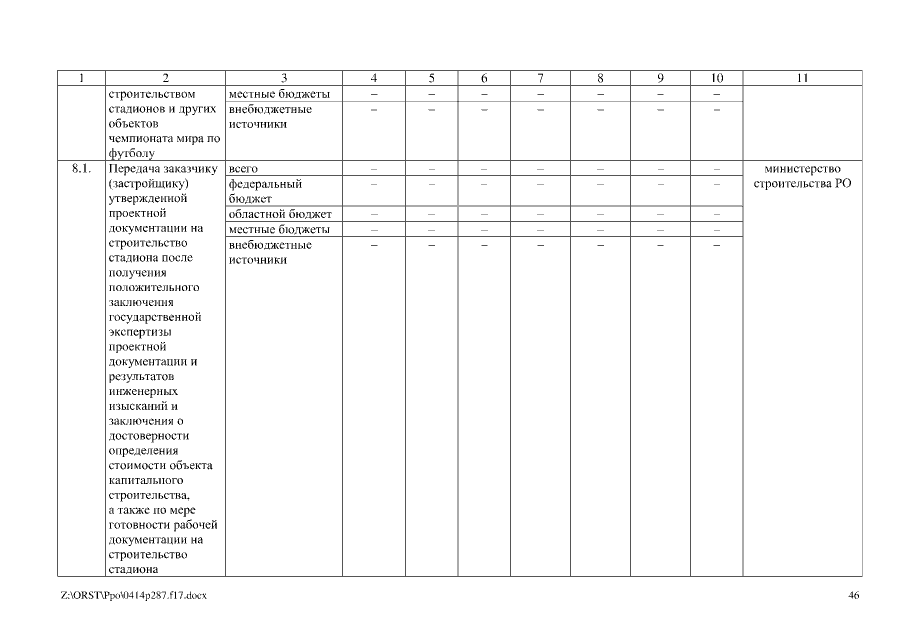 | 1 | 2 | 3 | 4 | 5 | 6 | 7 | 8 | 9 | 10 | 11 |
|---|---|---|---|---|---|---|---|---|---|---|
| | строительством стадионов и других объектов чемпионата мира по футболу | местные бюджеты | – | – | – | – | – | – | – | |
| | | внебюджетные источники | – | – | – | – | – | – | – | |
| 8.1. | Передача заказчику (застройщику) утвержденной проектной документации на строительство стадиона после получения положительного заключения государственной экспертизы проектной документации и результатов инженерных изысканий и заключения о достоверности определения стоимости объекта капитального строительства, а также по мере готовности рабочей документации на строительство стадиона | всего | – | – | – | – | – | – | – | министерство строительства РО |
| | | федеральный бюджет | – | – | – | – | – | – | – | |
| | | областной бюджет | – | – | – | – | – | – | – | |
| | | местные бюджеты | – | – | – | – | – | – | – | |
| | | внебюджетные источники | – | – | – | – | – | – | – | |

Z:\ORST\Ppo\0414p287.f17.docx

46